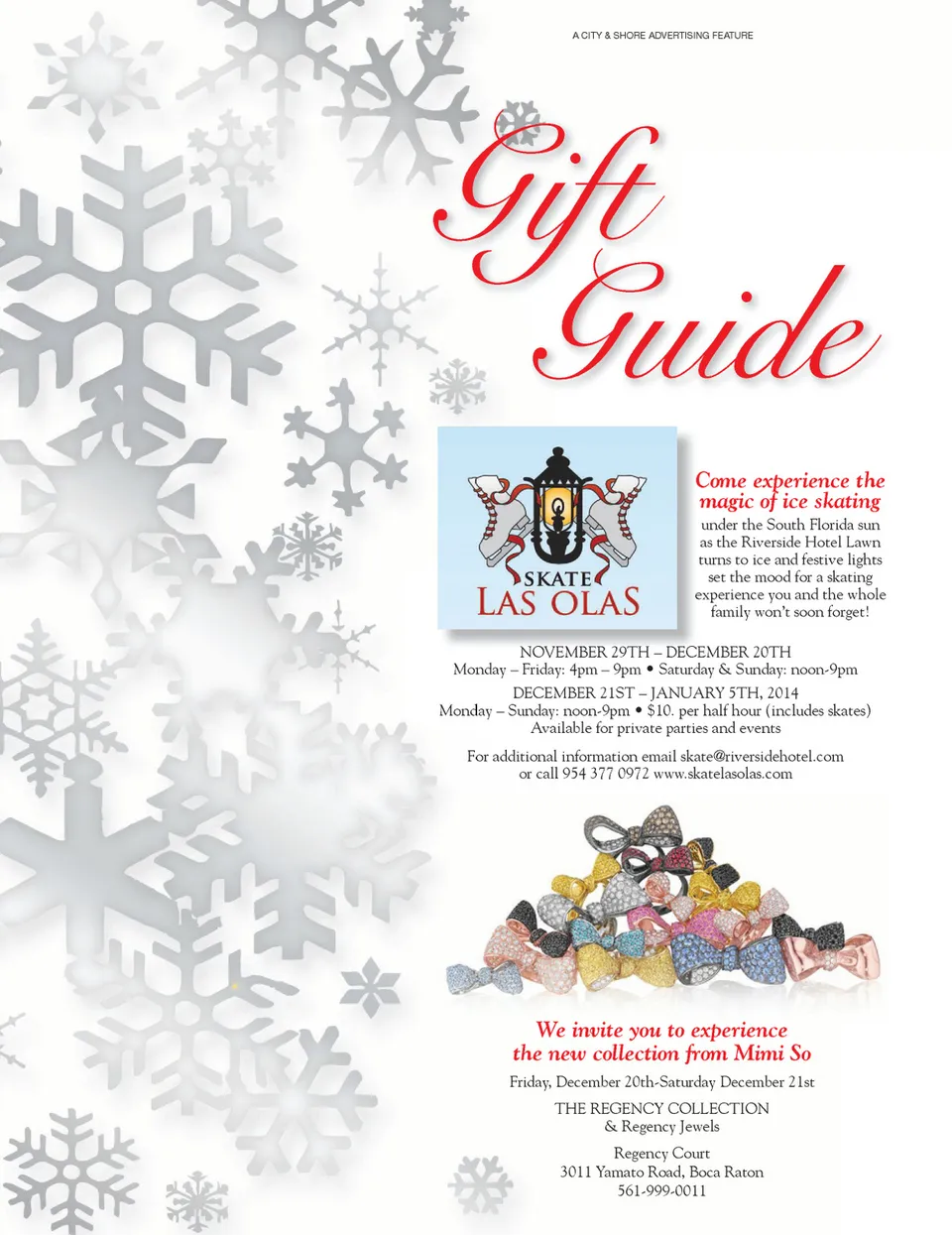 A CITY & SHORE ADVERTISING FEATURE

Gift Guide

SKATE
LAS OLAS

Come experience the magic of ice skating

under the South Florida sun as the Riverside Hotel Lawn turns to ice and festive lights set the mood for a skating experience you and the whole family won't soon forget!

NOVEMBER 29TH – DECEMBER 20TH
Monday – Friday: 4pm – 9pm • Saturday & Sunday: noon-9pm
DECEMBER 21ST – JANUARY 5TH, 2014
Monday – Sunday: noon-9pm • $10. per half hour (includes skates)
Available for private parties and events

For additional information email skate@riversidehotel.com
or call 954 377 0972 www.skatelasolas.com

We invite you to experience
the new collection from Mimi So

Friday, December 20th-Saturday December 21st

THE REGENCY COLLECTION
& Regency Jewels

Regency Court
3011 Yamato Road, Boca Raton
561-999-0011